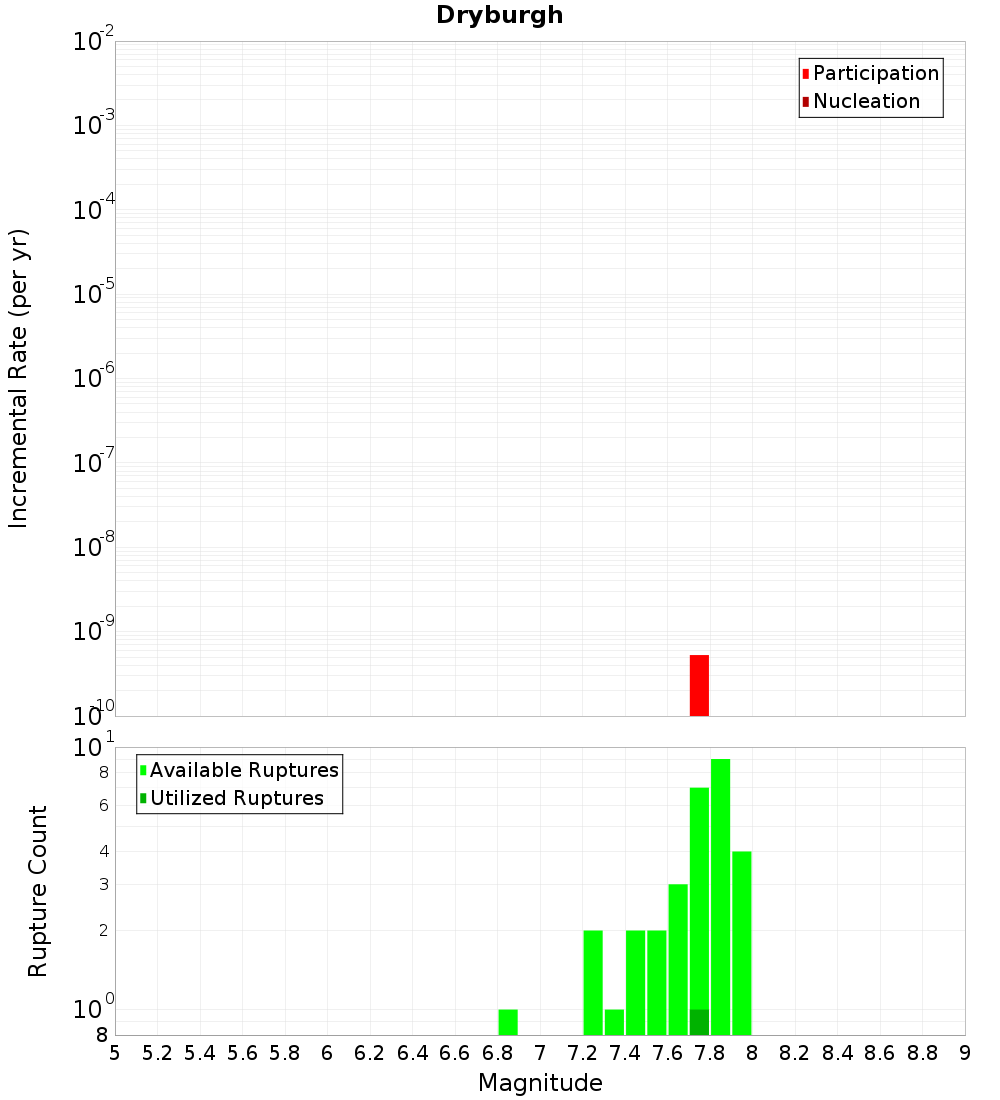 Dryburgh

Participation
Nucleation

Incremental Rate (per yr)

$10^{-2}$
$10^{-3}$
$10^{-4}$
$10^{-5}$
$10^{-6}$
$10^{-7}$
$10^{-8}$
$10^{-9}$
$10^{-10}$

Available Ruptures
Utilized Ruptures

Rupture Count

$10^{1}$
8
6
4
3
2
$10^{0}$
8

5 5.2 5.4 5.6 5.8 6 6.2 6.4 6.6 6.8 7 7.2 7.4 7.6 7.8 8 8.2 8.4 8.6 8.8 9

Magnitude